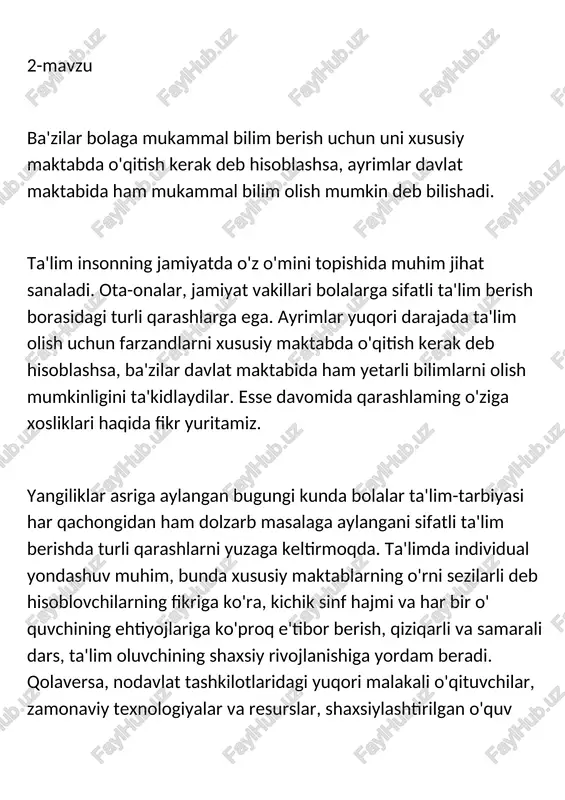 2-mavzu

Ba'zilar bolaga mukammal bilim berish uchun uni xususiy maktabda o'qitish kerak deb hisoblashsa, ayrimlar davlat maktabida ham mukammal bilim olish mumkin deb bilishadi.

Ta'lim insonning jamiyatda o'z o'mini topishida muhim jihat sanaladi. Ota-onalar, jamiyat vakillari bolalarga sifatli ta'lim berish borasidagi turli qarashlarga ega. Ayrimlar yuqori darajada ta'lim olish uchun farzandlarni xususiy maktabda o'qitish kerak deb hisoblashsa, ba'zilar davlat maktabida ham yetarli bilimlarni olish mumkinligini ta'kidlaydilar. Esse davomida qarashlaming o'ziga xosliklari haqida fikr yuritamiz.

Yangiliklar asriga aylangan bugungi kunda bolalar ta'lim-tarbiyasi har qachongidan ham dolzarb masalaga aylangani sifatli ta'lim berishda turli qarashlarni yuzaga keltirmoqda. Ta'limda individual yondashuv muhim, bunda xususiy maktablarning o'rni sezilarli deb hisoblovchilarning fikriga ko'ra, kichik sinf hajmi va har bir o' quvchining ehtiyojlariga ko'proq e'tibor berish, qiziqarli va samarali dars, ta'lim oluvchining shaxsiy rivojlanishiga yordam beradi. Qolaversa, nodavlat tashkilotlaridagi yuqori malakali o'qituvchilar, zamonaviy texnologiyalar va resurslar, shaxsiylashtirilgan o'quv

FaylHub.uz